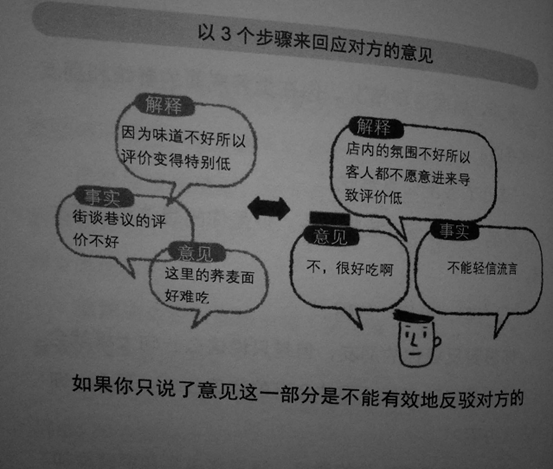 以3个步骤来回应对方的意见

解释
因为味道不好所以评价变得特别低

事实
街谈巷议的评价不好

意见
这里的荞麦面好难吃

解释
店内的氛围不好所以客人都不愿意进来导致评价低

意见
不，很好吃啊

事实
不能轻信流言

如果你只说了意见这一部分是不能有效地反驳对方的